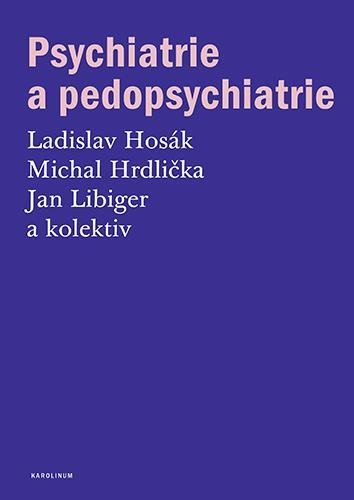 Psychiatrie a pedopsychiatrie

Ladislav Hosák
Michal Hrdlička
Jan Libiger
a kolektiv

KAROLINUM